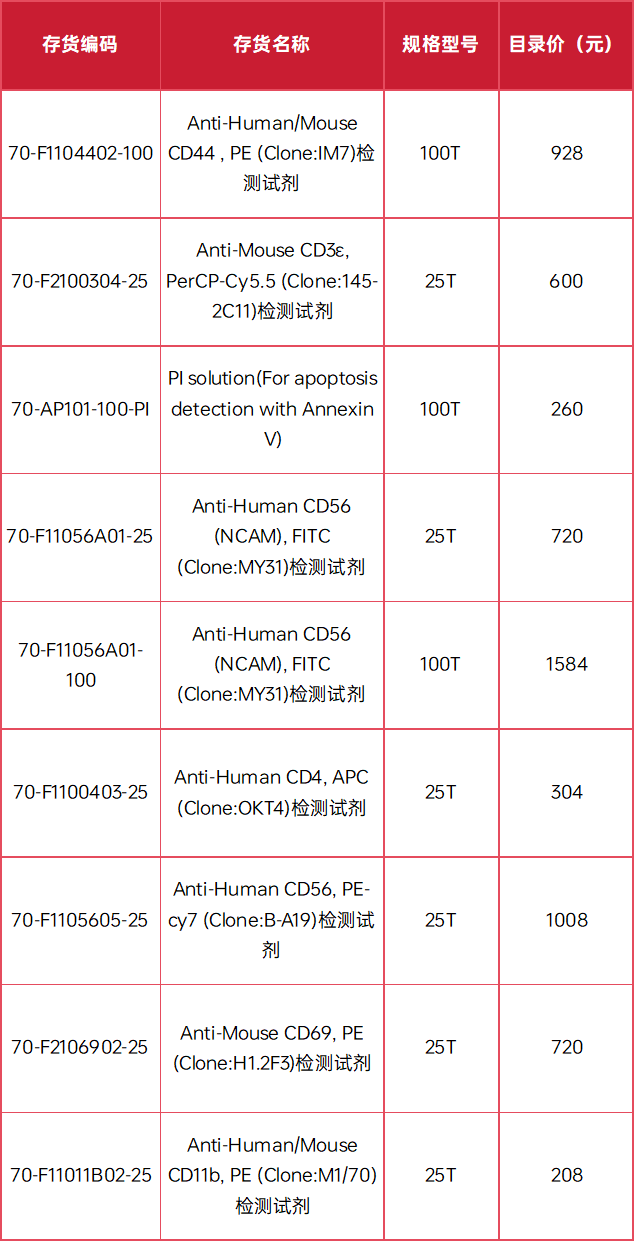 | 存货编码 | 存货名称 | 规格型号 | 目录价（元） |
|---|---|---|---|
| 70-F1104402-100 | Anti-Human/Mouse CD44 , PE (Clone:IM7)检测试剂 | 100T | 928 |
| 70-F2100304-25 | Anti-Mouse CD3ε, PerCP-Cy5.5 (Clone:145-2C11)检测试剂 | 25T | 600 |
| 70-AP101-100-PI | PI solution(For apoptosis detection with Annexin V) | 100T | 260 |
| 70-F11056A01-25 | Anti-Human CD56 (NCAM), FITC (Clone:MY31)检测试剂 | 25T | 720 |
| 70-F11056A01-100 | Anti-Human CD56 (NCAM), FITC (Clone:MY31)检测试剂 | 100T | 1584 |
| 70-F1100403-25 | Anti-Human CD4, APC (Clone:OKT4)检测试剂 | 25T | 304 |
| 70-F1105605-25 | Anti-Human CD56, PE-cy7 (Clone:B-A19)检测试剂 | 25T | 1008 |
| 70-F2106902-25 | Anti-Mouse CD69, PE (Clone:H1.2F3)检测试剂 | 25T | 720 |
| 70-F11011B02-25 | Anti-Human/Mouse CD11b, PE (Clone:M1/70)检测试剂 | 25T | 208 |